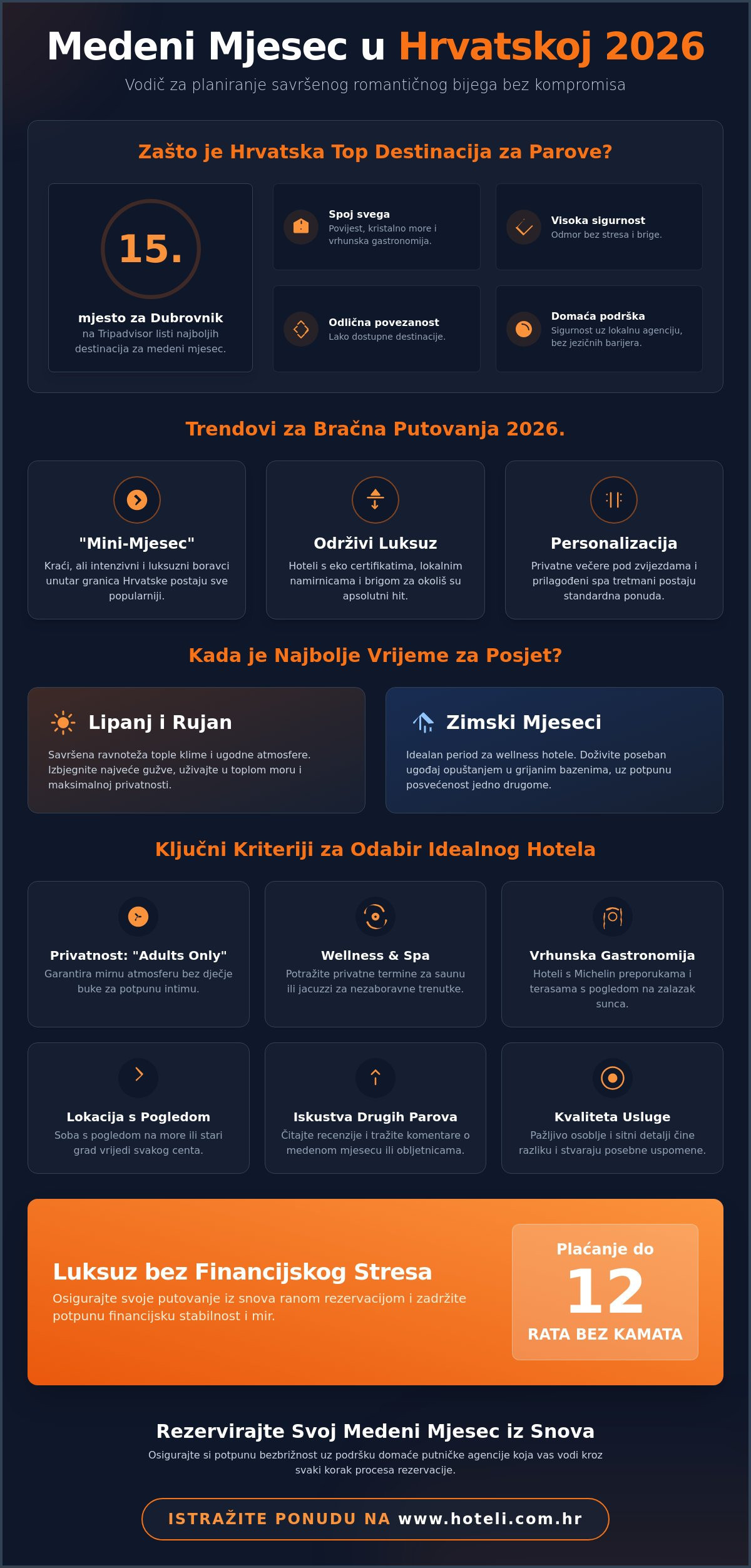 Medeni Mjesec u Hrvatskoj 2026

Vodič za planiranje savršenog romantičnog bijega bez kompromisa

Zašto je Hrvatska Top Destinacija za Parove?

15.

mjesto za Dubrovnik

na Tripadvisor listi najboljih destinacija za medeni mjesec.

Spoj svega

Povijest, kristalno more i vrhunska gastronomija.

Visoka sigurnost

Odmor bez stresa i brige.

Odlična povezanost

Lako dostupne destinacije.

Domaća podrška

Sigurnost uz lokalnu agenciju, bez jezičnih barijera.

Trendovi za Bračna Putovanja 2026.

"Mini-Mjesec"

Kraći, ali intenzivni i luksuzni boravci unutar granica Hrvatske postaju sve popularniji.

Održivi Luksuz

Hoteli s eko certifikatima, lokalnim namirnicama i brigom za okoliš su apsolutni hit.

Personalizacija

Privatne večere pod zvijezdama i prilagođeni spa tretmani postaju standardna ponuda.

Kada je Najbolje Vrijeme za Posjet?

Lipanj i Rujan

Savršena ravnoteža tople klime i ugodne atmosfere. Izbjegnite najveće gužve, uživajte u toplom moru i maksimalnoj privatnosti.

Zimski Mjeseci

Idealan period za wellness hotele. Doživite poseban ugođaj opuštanjem u grijanim bazenima, uz potpunu posvećenost jedno drugome.

Ključni Kriteriji za Odabir Idealnog Hotela

Privatnost: "Adults Only"

Garantira mirnu atmosferu bez dječje buke za potpunu intimu.

Wellness & Spa

Potražite privatne termine za saunu ili jacuzzi za nezaboravne trenutke.

Vrhunska Gastronomija

Hoteli s Michelin preporukama i terasama s pogledom na zalazak sunca.

Lokacija s Pogledom

Soba s pogledom na more ili stari grad vrijedi svakog centa.

Iskustva Drugih Parova

Čitajte recenzije i tražite komentare o medenom mjesecu ili obljetnicama.

Kvaliteta Usluge

Pažljivo osoblje i sitni detalji čine razliku i stvaraju posebne uspomene.

Luksuz bez Financijskog Stresa

Osigurajte svoje putovanje iz snova ranom rezervacijom i zadržite potpunu financijsku stabilnost i mir.

Plaćanje do

12

RATA BEZ KAMATA

Rezervirajte Svoj Medeni Mjesec iz Snova

Osigurajte si potpunu bezbrižnost uz podršku domaće putničke agencije koja vas vodi kroz svaki korak procesa rezervacije.

ISTRAŽITE PONUDU NA www.hoteli.com.hr